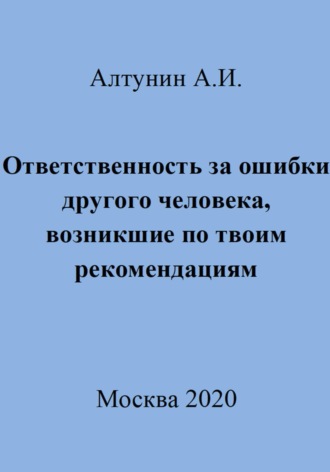 Алтунин А.И.

Ответственность за ошибки другого человека, возникшие по твоим рекомендациям

Москва 2020